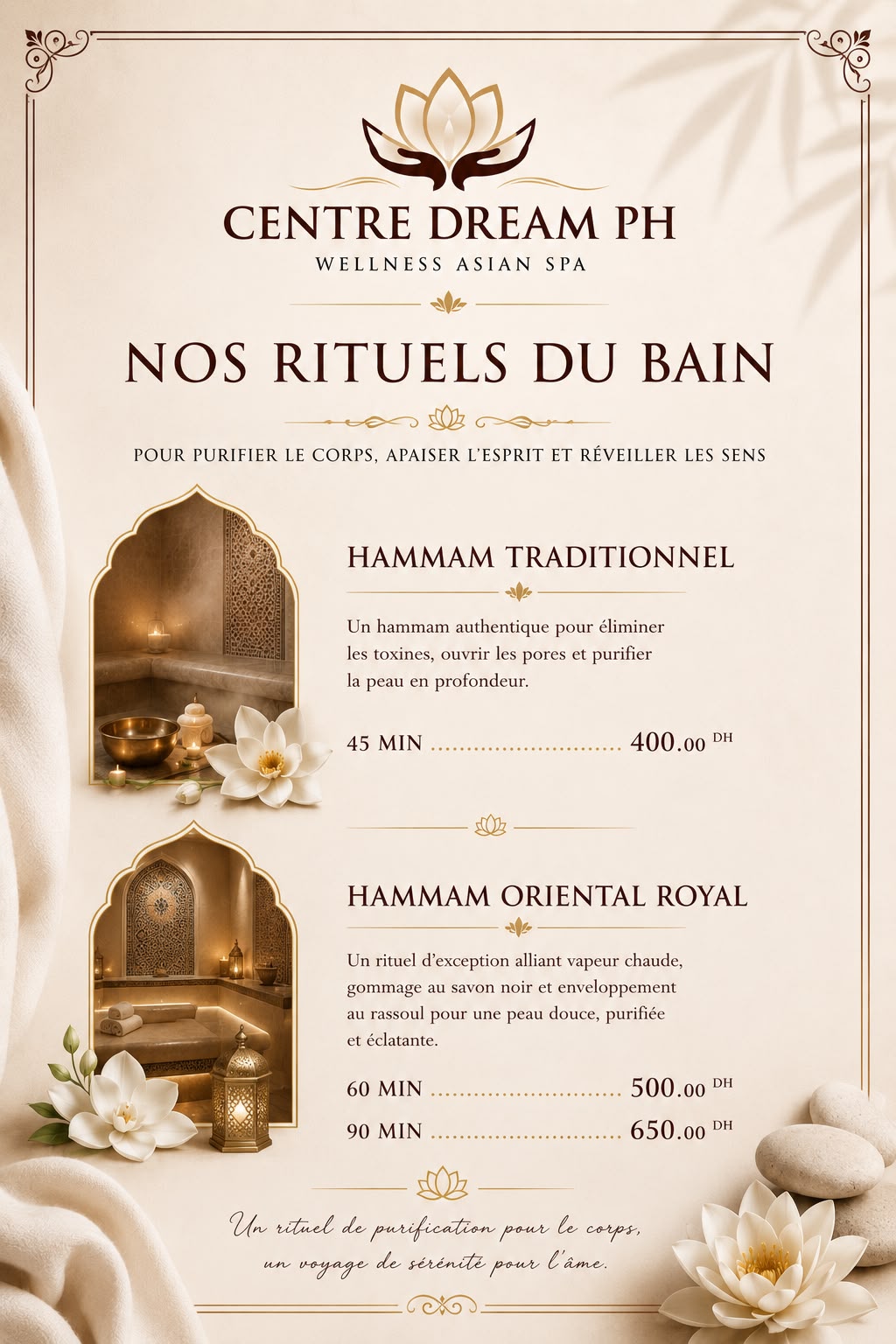 CENTRE DREAM PH
WELLNESS ASIAN SPA

NOS RITUELS DU BAIN

POUR PURIFIER LE CORPS, APAISER L'ESPRIT ET RÉVEILLER LES SENS

HAMMAM TRADITIONNEL

Un hammam authentique pour éliminer les toxines, ouvrir les pores et purifier la peau en profondeur.

45 MIN ........................... 400.00 DH

HAMMAM ORIENTAL ROYAL

Un rituel d'exception alliant vapeur chaude, gommage au savon noir et enveloppement au rassoul pour une peau douce, purifiée et éclatante.

60 MIN ........................... 500.00 DH
90 MIN ........................... 650.00 DH

Un rituel de purification pour le corps, un voyage de sérénité pour l'âme.